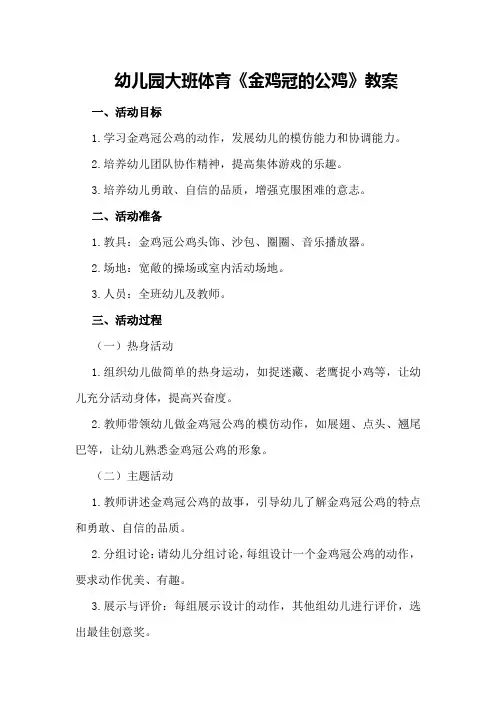 幼儿园大班体育《金鸡冠的公鸡》教案

一、活动目标

1.学习金鸡冠公鸡的动作，发展幼儿的模仿能力和协调能力。

2.培养幼儿团队协作精神，提高集体游戏的乐趣。

3.培养幼儿勇敢、自信的品质，增强克服困难的意志。

二、活动准备

1.教具：金鸡冠公鸡头饰、沙包、圈圈、音乐播放器。

2.场地：宽敞的操场或室内活动场地。

3.人员：全班幼儿及教师。

三、活动过程

（一）热身活动

1.组织幼儿做简单的热身运动，如捉迷藏、老鹰捉小鸡等，让幼儿充分活动身体，提高兴奋度。

2.教师带领幼儿做金鸡冠公鸡的模仿动作，如展翅、点头、翘尾巴等，让幼儿熟悉金鸡冠公鸡的形象。

（二）主题活动

1.教师讲述金鸡冠公鸡的故事，引导幼儿了解金鸡冠公鸡的特点和勇敢、自信的品质。

2.分组讨论：请幼儿分组讨论，每组设计一个金鸡冠公鸡的动作，要求动作优美、有趣。

3.展示与评价：每组展示设计的动作，其他组幼儿进行评价，选出最佳创意奖。